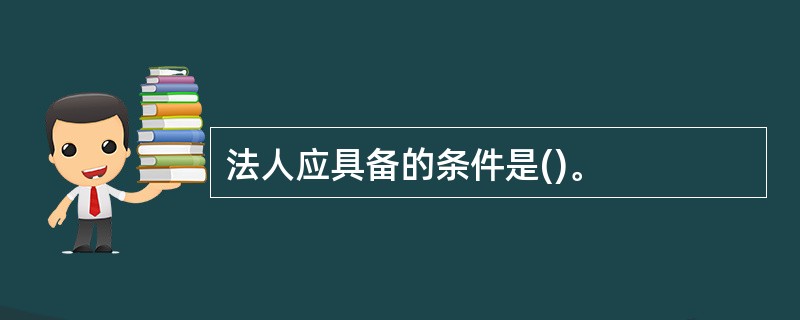 法人应具备的条件是()。